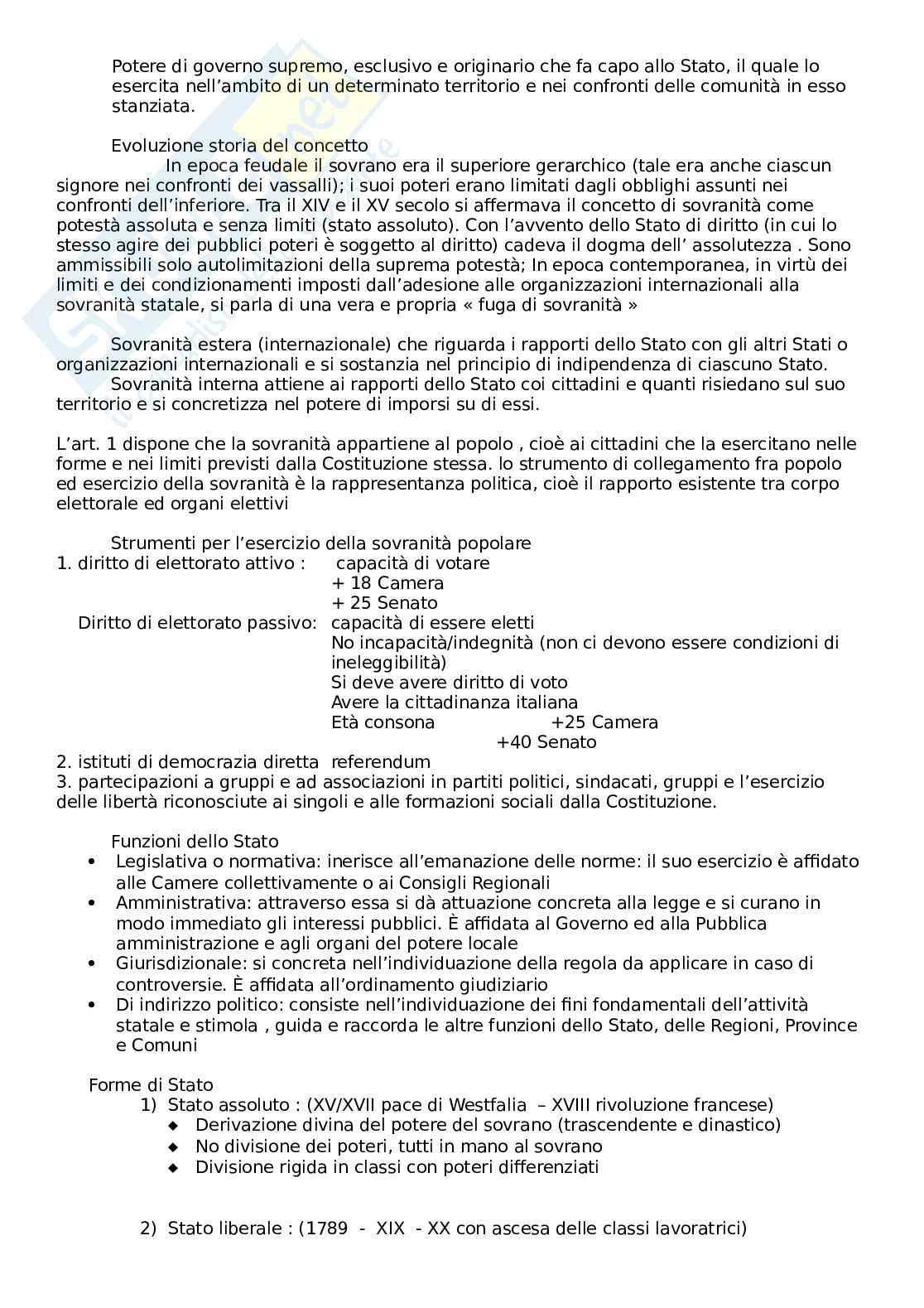 Potere di governo supremo, esclusivo e originario che fa capo allo Stato, il quale lo esercita nell'ambito di un determinato territorio e nei confronti delle comunità in esso stanziata.

Evoluzione storia del concetto

In epoca feudale il sovrano era il superiore gerarchico (tale era anche ciascun signore nei confronti dei vassalli); i suoi poteri erano limitati dagli obblighi assunti nei confronti dell'inferiore. Tra il XIV e il XV secolo si affermava il concetto di sovranità come potestà assoluta e senza limiti (stato assoluto). Con l'avvento dello Stato di diritto (in cui lo stesso agire dei pubblici poteri è soggetto al diritto) cadeva il dogma dell' assolutezza . Sono ammissibili solo autolimitazioni della suprema potestà; In epoca contemporanea, in virtù dei limiti e dei condizionamenti imposti dall'adesione alle organizzazioni internazionali alla sovranità statale, si parla di una vera e propria « fuga di sovranità »

Sovranità estera (internazionale) che riguarda i rapporti dello Stato con gli altri Stati o organizzazioni internazionali e si sostanzia nel principio di indipendenza di ciascuno Stato.

Sovranità interna attiene ai rapporti dello Stato coi cittadini e quanti risiedano sul suo territorio e si concretizza nel potere di imporsi su di essi.

L'art. 1 dispone che la sovranità appartiene al popolo , cioè ai cittadini che la esercitano nelle forme e nei limiti previsti dalla Costituzione stessa. lo strumento di collegamento fra popolo ed esercizio della sovranità è la rappresentanza politica, cioè il rapporto esistente tra corpo elettorale ed organi elettivi

Strumenti per l'esercizio della sovranità popolare
1. diritto di elettorato attivo : capacità di votare
+ 18 Camera
+ 25 Senato
Diritto di elettorato passivo: capacità di essere eletti
No incapacità/indegnità (non ci devono essere condizioni di ineleggibilità)
Si deve avere diritto di voto
Avere la cittadinanza italiana
Età consona +25 Camera
+40 Senato
2. istituti di democrazia diretta referendum
3. partecipazioni a gruppi e ad associazioni in partiti politici, sindacati, gruppi e l'esercizio delle libertà riconosciute ai singoli e alle formazioni sociali dalla Costituzione.

Funzioni dello Stato
• Legislativa o normativa: inerisce all'emanazione delle norme: il suo esercizio è affidato alle Camere collettivamente o ai Consigli Regionali
• Amministrativa: attraverso essa si dà attuazione concreta alla legge e si curano in modo immediato gli interessi pubblici. È affidata al Governo ed alla Pubblica amministrazione e agli organi del potere locale
• Giurisdizionale: si concreta nell'individuazione della regola da applicare in caso di controversie. È affidata all'ordinamento giudiziario
• Di indirizzo politico: consiste nell'individuazione dei fini fondamentali dell'attività statale e stimola , guida e raccorda le altre funzioni dello Stato, delle Regioni, Province e Comuni

Forme di Stato
1) Stato assoluto : (XV/XVII pace di Westfalia – XVIII rivoluzione francese)
◆ Derivazione divina del potere del sovrano (trascendente e dinastico)
◆ No divisione dei poteri, tutti in mano al sovrano
◆ Divisione rigida in classi con poteri differenziati

2) Stato liberale : (1789 - XIX - XX con ascesa delle classi lavoratrici)